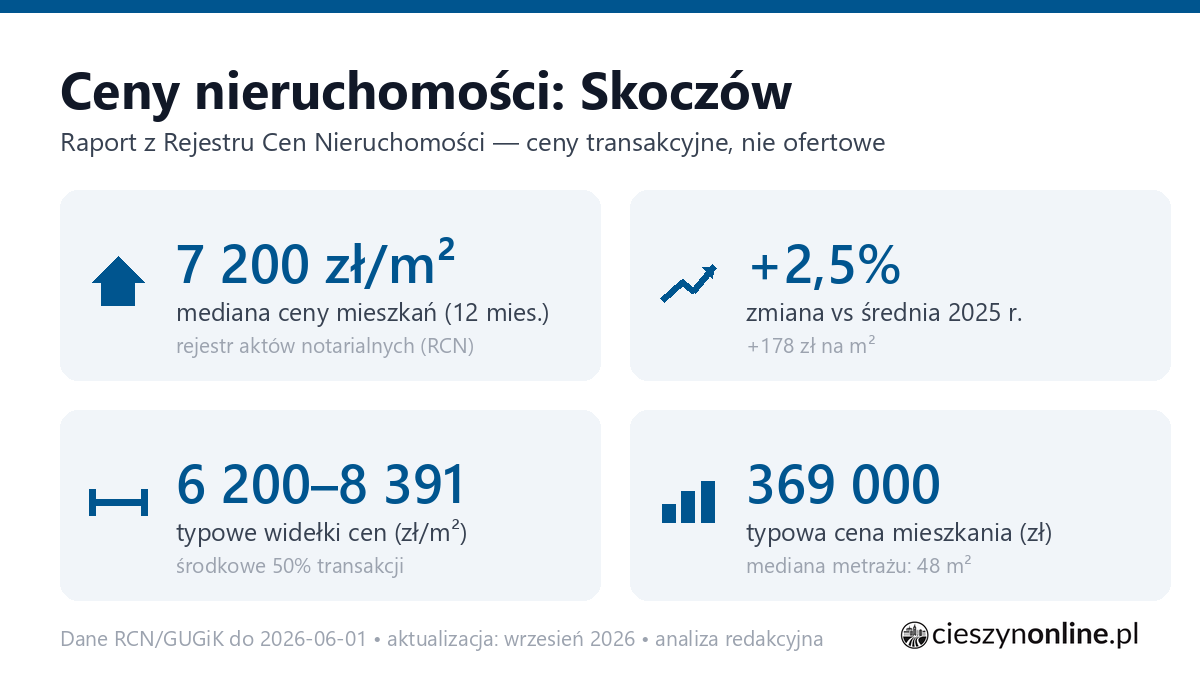 Ceny nieruchomości: Skoczów

Raport z Rejestru Cen Nieruchomości — ceny transakcyjne, nie ofertowe

7 200 zł/m²
mediana ceny mieszkań (12 mies.)
rejestr aktów notarialnych (RCN)

+2,5%
zmiana vs średnia 2025 r.
+178 zł na m²

6 200–8 391
typowe widełki cen (zł/m²)
środkowe 50% transakcji

369 000
typowa cena mieszkania (zł)
mediana metrażu: 48 m²

Dane RCN/GUGiK do 2026-06-01 • aktualizacja: wrzesień 2026 • analiza redakcyjna

cieszynonline.pl